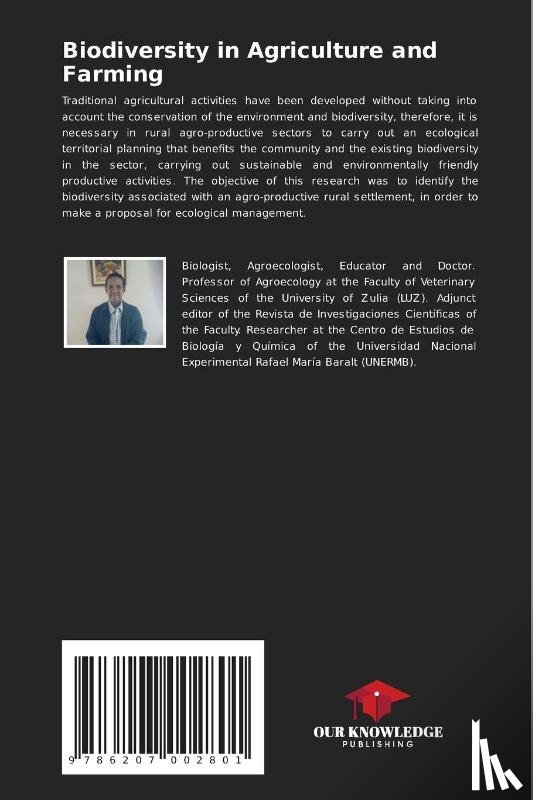 Biodiversity in Agriculture and Farming

Traditional agricultural activities have been developed without taking into account the conservation of the environment and biodiversity, therefore, it is necessary in rural agro-productive sectors to carry out an ecological territorial planning that benefits the community and the existing biodiversity in the sector, carrying out sustainable and environmentally friendly productive activities. The objective of this research was to identify the biodiversity associated with an agro-productive rural settlement, in order to make a proposal for ecological management.

Biologist, Agroecologist, Educator and Doctor. Professor of Agroecology at the Faculty of Veterinary Sciences of the University of Zulia (LUZ). Adjunct editor of the Revista de Investigaciones Científicas of the Faculty. Researcher at the Centro de Estudios de Biología y Química of the Universidad Nacional Experimental Rafael María Baralt (UNERMB).

9 786207 002801

OUR KNOWLEDGE
PUBLISHING